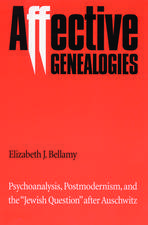 Affective
GENEALOGIES

Elizabeth J. Bellamy

Psychoanalysis, Postmodernism, and the "Jewish Question" after Auschwitz